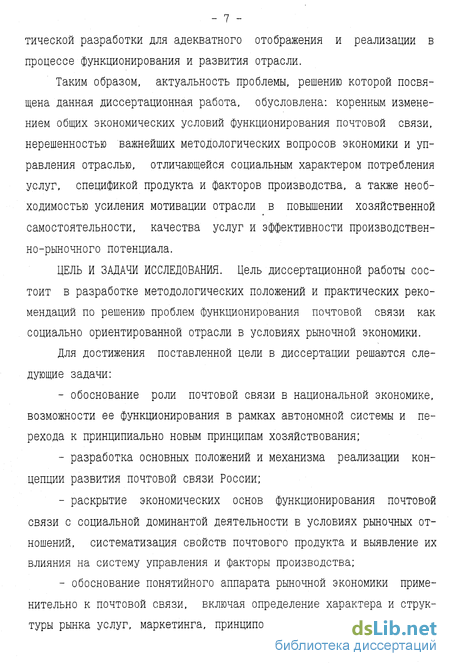 - 7 -

тической разработки для адекватного отображения и реализации в процессе функционирования и развития отрасли.

Таким образом, актуальность проблемы, решению которой посвящена данная диссертационная работа, обусловлена: коренным изменением общих экономических условий функционирования почтовой связи, нерешенностью важнейших методологических вопросов экономики и управления отраслью, отличающейся социальным характером потребления услуг, спецификой продукта и факторов производства, а также необходимостью усиления мотивации отрасли в повышении хозяйственной самостоятельности, качества услуг и эффективности производственно-рыночного потенциала.

ЦЕЛЬ И ЗАДАЧИ ИССЛЕДОВАНИЯ. Цель диссертационной работы состоит в разработке методологических положений и практических рекомендаций по решению проблем функционирования почтовой связи как социально ориентированной отрасли в условиях рыночной экономики.

Для достижения поставленной цели в диссертации решаются следующие задачи:

- обоснование роли почтовой связи в национальной экономике, возможности ее функционирования в рамках автономной системы и перехода к принципиально новым принципам хозяйствования;

- разработка основных положений и механизма реализации концепции развития почтовой связи России;

- раскрытие экономических основ функционирования почтовой связи с социальной доминантой деятельности в условиях рыночных отношений, систематизация свойств почтового продукта и выявление их влияния на систему управления и факторы производства;

- обоснование понятийного аппарата рыночной экономики применительно к почтовой связи, включая определение характера и структуры рынка услуг, маркетинга, принципо

dsLib.net
библиотека диссертаций